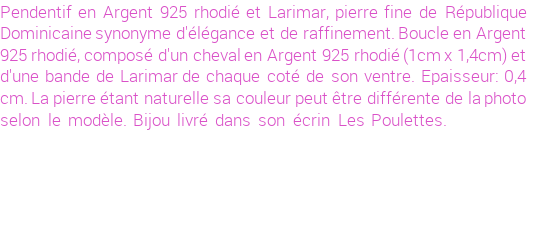 Pendentif en Argent 925 rhodié et Larimar, pierre fine de République Dominicaine synonyme d'élégance et de raffinement. Boucle en Argent 925 rhodié, composé d'un cheval en Argent 925 rhodié (1cm x 1,4cm) et d'une bande de Larimar de chaque coté de son ventre. Epaisseur: 0,4 cm. La pierre étant naturelle sa couleur peut être différente de la photo selon le modèle. Bijou livré dans son écrin Les Poulettes.